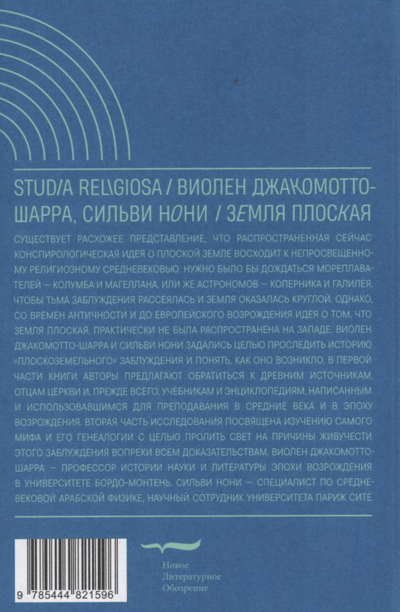 STUDIA RELIGIOSA / ВИОЛЕН ДЖАКОМОТТО-ШАРРА, СИЛЬВИ НОНИ / ЗЕМЛЯ ПЛОСКАЯ

СУЩЕСТВУЕТ РАСХОЖЕЕ ПРЕДСТАВЛЕНИЕ, ЧТО РАСПРОСТРАНЕННАЯ СЕЙЧАС КОНСПИРОЛОГИЧЕСКАЯ ИДЕЯ О ПЛОСКОЙ ЗЕМЛЕ ВОСХОДИТ К НЕПРОСВЕЩЕННОМУ РЕЛИГИОЗНОМУ СРЕДНЕВЕКОВЬЮ. НУЖНО БЫЛО БЫ ДОЖДАТЬСЯ МОРЕПЛАВАТЕЛЕЙ — КОЛУМБА И МАГЕЛЛАНА, ИЛИ ЖЕ АСТРОНОМОВ — КОПЕРНИКА И ГАЛИЛЕЯ, ЧТОБЫ ТЬМА ЗАБЛУЖДЕНИЯ РАССЕЯЛАСЬ И ЗЕМЛЯ ОКАЗАЛАСЬ КРУГЛОЙ. ОДНАКО, СО ВРЕМЕН АНТИЧНОСТИ И ДО ЕВРОПЕЙСКОГО ВОЗРОЖДЕНИЯ ИДЕЯ О ТОМ, ЧТО ЗЕМЛЯ ПЛОСКАЯ, ПРАКТИЧЕСКИ НЕ БЫЛА РАСПРОСТРАНЕНА НА ЗАПАДЕ. ВИОЛЕН ДЖАКОМОТТО-ШАРРА И СИЛЬВИ НОНИ ЗАДАЛИСЬ ЦЕЛЬЮ ПРОСЛЕДИТЬ ИСТОРИЮ «ПЛОСКОЗЕМЕЛЬНОГО» ЗАБЛУЖДЕНИЯ И ПОНЯТЬ, КАК ОНО ВОЗНИКЛО. В ПЕРВОЙ ЧАСТИ КНИГИ АВТОРЫ ПРЕДЛАГАЮТ ОБРАТИТЬСЯ К ДРЕВНИМ ИСТОЧНИКАМ, ОТЦАМ ЦЕРКВИ И, ПРЕЖДЕ ВСЕГО, УЧЕБНИКАМ И ЭНЦИКЛОПЕДИЯМ, НАПИСАННЫМ И ИСПОЛЬЗОВАВШИМСЯ ДЛЯ ПРЕПОДАВАНИЯ В СРЕДНИЕ ВЕКА И В ЭПОХУ ВОЗРОЖДЕНИЯ. ВТОРАЯ ЧАСТЬ ИССЛЕДОВАНИЯ ПОСВЯЩЕНА ИЗУЧЕНИЮ САМОГО МИФА И ЕГО ГЕНЕАЛОГИИ С ЦЕЛЬЮ ПРОЛИТЬ СВЕТ НА ПРИЧИНЫ ЖИВУЧЕСТИ ЭТОГО ЗАБЛУЖДЕНИЯ ВОПРЕКИ ВСЕМ ДОКАЗАТЕЛЬСТВАМ. ВИОЛЕН ДЖАКОМОТТО-ШАРРА — ПРОФЕССОР ИСТОРИИ НАУКИ И ЛИТЕРАТУРЫ ЭПОХИ ВОЗРОЖДЕНИЯ В УНИВЕРСИТЕТЕ БОРДО-МОНТЕНЬ. СИЛЬВИ НОНИ — СПЕЦИАЛИСТ ПО СРЕДНЕВЕКОВОЙ АРАБСКОЙ ФИЗИКЕ, НАУЧНЫЙ СОТРУДНИК УНИВЕРСИТЕТА ПАРИЖ СИТЕ.

9 785444 821596

Новое
Литературное
Обозрение